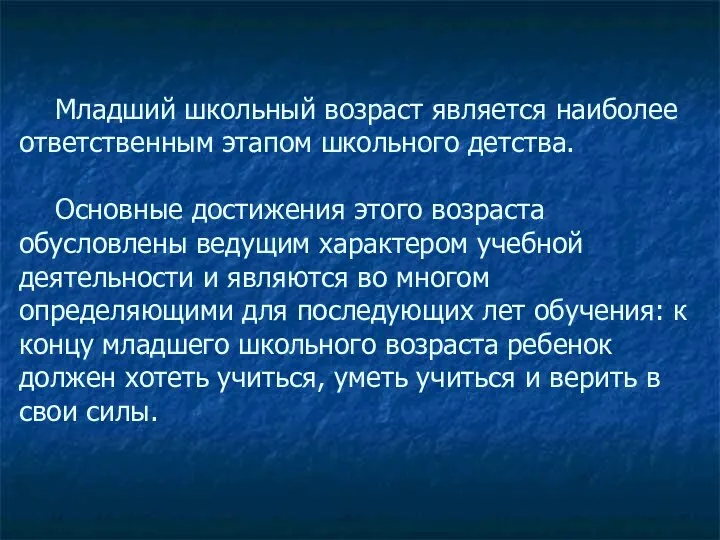 Младший школьный возраст является наиболее ответственным этапом школьного детства.

Основные достижения этого возраста обусловлены ведущим характером учебной деятельности и являются во многом определяющими для последующих лет обучения: к концу младшего школьного возраста ребенок должен хотеть учиться, уметь учиться и верить в свои силы.